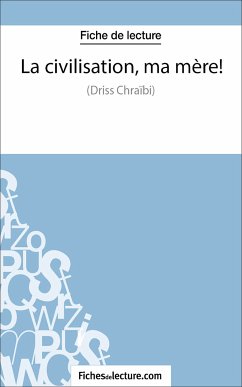 Fiche de lecture

La civilisation, ma mère!

(Driss Chraïbi)

Fichesdelecture.com